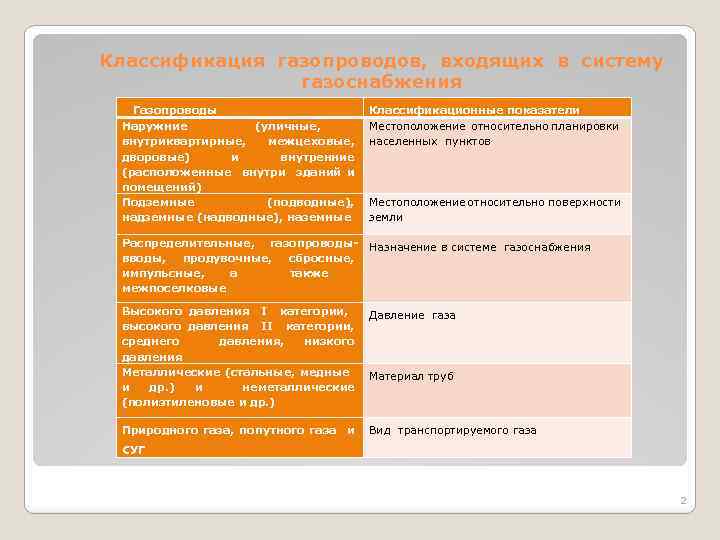 Классификация газопроводов, входящих в систему газоснабжения

| Газопроводы | Классификационные показатели |
|---|---|
| Наружние (уличные, внутриквартирные, межцеховые, дворовые) и внутренние (расположенные внутри зданий и помещений) | Местоположение относительно планировки населенных пунктов |
| Подземные (подводные), надземные (надводные), наземные | Местоположение относительно поверхности земли |
| Распределительные, газопроводы-вводы, продувочные, сбросные, импульсные, а также межпоселковые | Назначение в системе газоснабжения |
| Высокого давления I категории, высокого давления II категории, среднего давления, низкого давления | Давление газа |
| Металлические (стальные, медные и др.) и неметаллические (полиэтиленовые и др.) | Материал труб |
| Природного газа, попутного газа и СУГ | Вид транспортируемого газа |

2